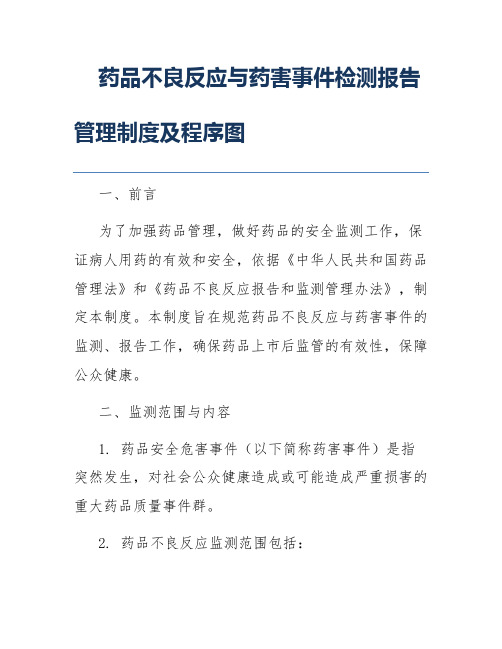 药品不良反应与药害事件检测报告管理制度及程序图

一、前言

为了加强药品管理，做好药品的安全监测工作，保证病人用药的有效和安全，依据《中华人民共和国药品管理法》和《药品不良反应报告和监测管理办法》，制定本制度。本制度旨在规范药品不良反应与药害事件的监测、报告工作，确保药品上市后监管的有效性，保障公众健康。

二、监测范围与内容

1. 药品安全危害事件（以下简称药害事件）是指突然发生，对社会公众健康造成或可能造成严重损害的重大药品质量事件群。

2. 药品不良反应监测范围包括：